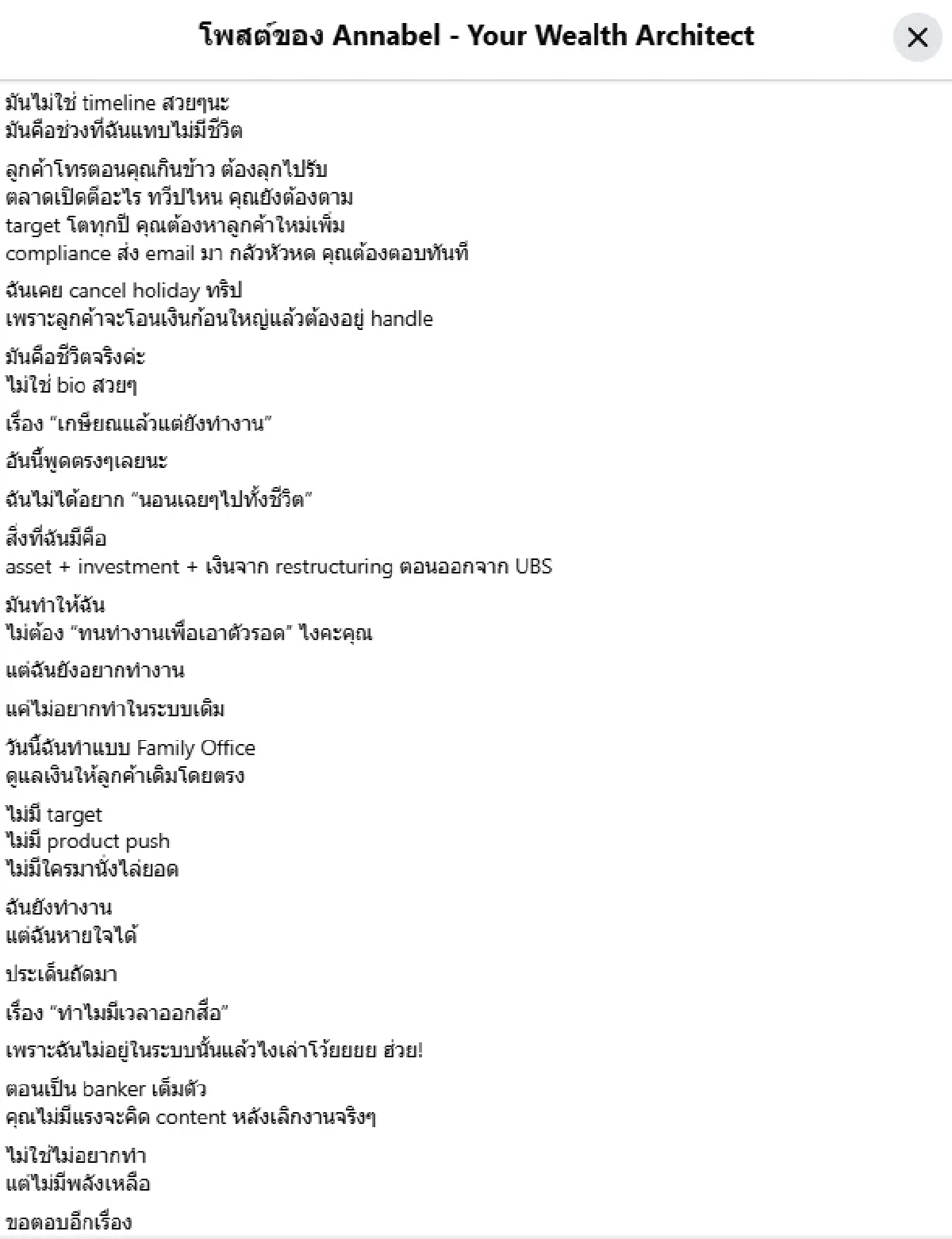 โพสต์ของ Annabel - Your Wealth Architect

มันไม่ใช่ timeline สวยๆนะ
มันคือช่วงที่ฉันแทบไม่มีชีวิต

ลูกค้าโทรตอนคุณกินข้าว ต้องลุกไปรับ
ตลาดเปิดตีอะไร ทวีปไหน คุณยังต้องตาม
target โตทุกปี คุณต้องหาลูกค้าใหม่เพิ่ม
compliance ส่ง email มา กลัวหัวหด คุณต้องตอบทันที

ฉันเคย cancel holiday ทริป
เพราะลูกค้าจะโอนเงินก้อนใหญ่แล้วต้องอยู่ handle

มันคือชีวิตจริงค่ะ
ไม่ใช่ bio สวยๆ

เรื่อง "เกษียณแล้วแต่ยังทำงาน"

อันนี้พูดตรงๆเลยนะ

ฉันไม่ได้อยาก "นอนเฉยๆไปทั้งชีวิต"

สิ่งที่ฉันมีคือ
asset + investment + เงินจาก restructuring ตอนออกจาก UBS

มันทำให้ฉัน
ไม่ต้อง "ทนทำงานเพื่อเอาตัวรอด" ไงคะคุณ

แต่ฉันยังอยากทำงาน

แค่ไม่อยากทำในระบบเดิม

วันนี้ฉันทำแบบ Family Office
ดูแลเงินให้ลูกค้าเดิมโดยตรง

ไม่มี target
ไม่มี product push
ไม่มีใครมานั่งไล่ยอด

ฉันยังทำงาน
แต่ฉันหายใจได้

ประเด็นถัดมา

เรื่อง "ทำไมมีเวลาออกสื่อ"

เพราะฉันไม่อยู่ในระบบนั้นแล้วไงเล่าโว้ยยยย ฮ่วย!

ตอนเป็น banker เต็มตัว
คุณไม่มีแรงจะคิด content หลังเลิกงานจริงๆ

ไม่ใช่ไม่อยากทำ
แต่ไม่มีพลังเหลือ

ขอตอบอีกเรื่อง